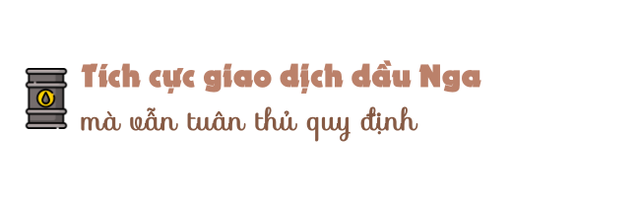 Tích cực giao dịch dầu Nga
mà vẫn tuân thủ quy định